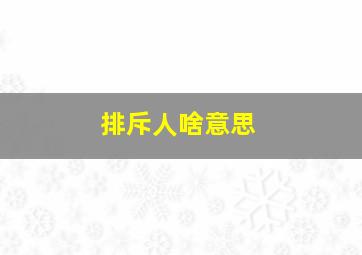 排斥人啥意思